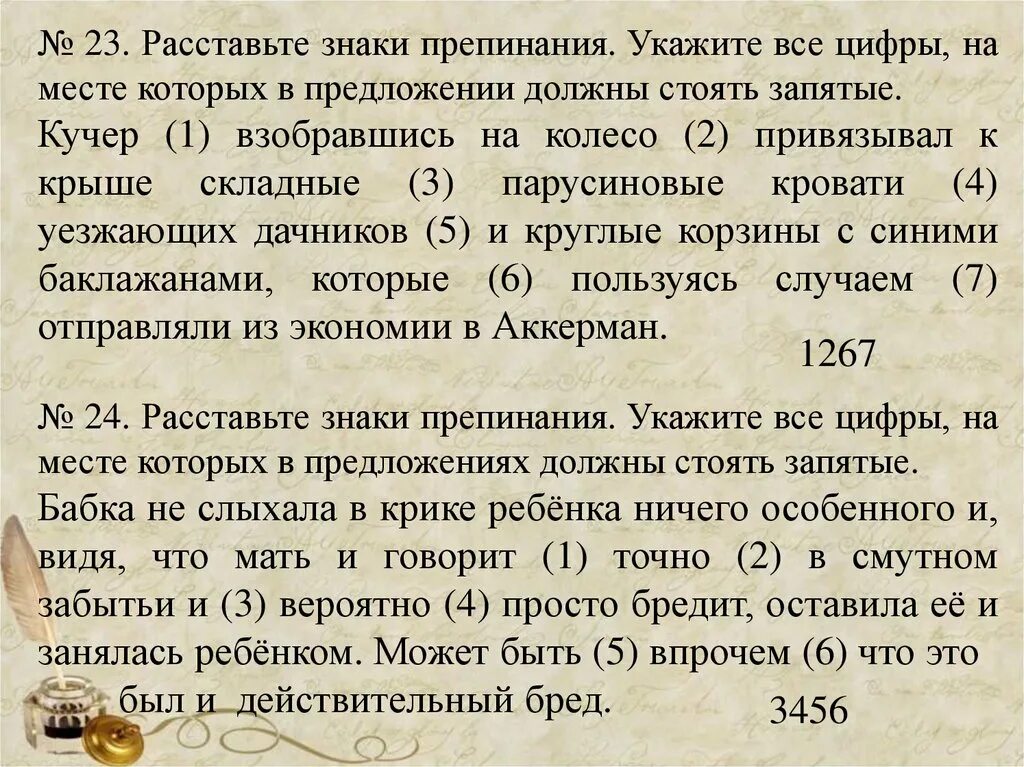 № 23. Расставьте знаки препинания. Укажите все цифры, на месте которых в предложении должны стоять запятые.
Кучер (1) взобравшись на колесо (2) привязывал к крыше складные (3) парусиновые кровати (4) уезжающих дачников (5) и круглые корзины с синими баклажанами, которые (6) пользуясь случаем (7) отправляли из экономии в Аккерман.
1267

№ 24. Расставьте знаки препинания. Укажите все цифры, на месте которых в предложениях должны стоять запятые.
Бабка не слыхала в крике ребёнка ничего особенного и, видя, что мать и говорит (1) точно (2) в смутном забытьи и (3) вероятно (4) просто бредит, оставила её и занялась ребёнком. Может быть (5) впрочем (6) что это был и действительный бред.
3456